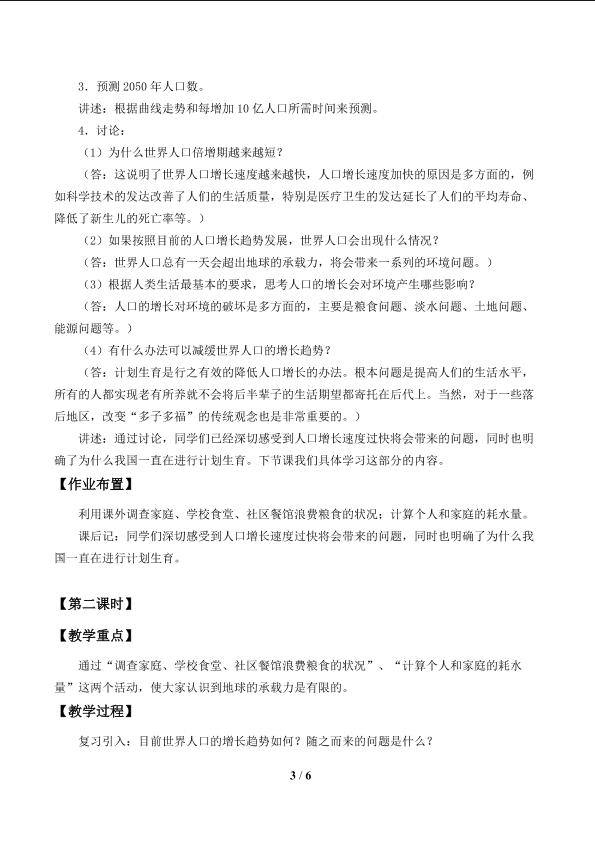 3．预测2050年人口数。

讲述：根据曲线走势和每增加10亿人口所需时间来预测。

4．讨论：

（1）为什么世界人口倍增期越来越短？

（答：这说明了世界人口增长速度越来越快，人口增长速度加快的原因是多方面的，例如科学技术的发达改善了人们的生活质量，特别是医疗卫生的发达延长了人们的平均寿命、降低了新生儿的死亡率等。）

（2）如果按照目前的人口增长趋势发展，世界人口会出现什么情况？

（答：世界人口总有一天会超出地球的承载力，将会带来一系列的环境问题。）

（3）根据人类生活最基本的要求，思考人口的增长会对环境产生哪些影响？

（答：人口的增长对环境的破坏是多方面的，主要是粮食问题、淡水问题、土地问题、能源问题等。）

（4）有什么办法可以减缓世界人口的增长趋势？

（答：计划生育是行之有效的降低人口增长的办法。根本问题是提高人们的生活水平，所有的人都实现老有所养就不会将后半辈子的生活期望都寄托在后代上。当然，对于一些落后地区，改变“多子多福”的传统观念也是非常重要的。）

讲述：通过讨论，同学们已经深切感受到人口增长速度过快将会带来的问题，同时也明确了为什么我国一直在进行计划生育。下节课我们具体学习这部分的内容。

【作业布置】

利用课外调查家庭、学校食堂、社区餐馆浪费粮食的状况；计算个人和家庭的耗水量。

课后记：同学们深切感受到人口增长速度过快将会带来的问题，同时也明确了为什么我国一直在进行计划生育。

【第二课时】

【教学重点】

通过“调查家庭、学校食堂、社区餐馆浪费粮食的状况”、“计算个人和家庭的耗水量”这两个活动，使大家认识到地球的承载力是有限的。

【教学过程】

复习引入：目前世界人口的增长趋势如何？随之而来的问题是什么？

3 / 6